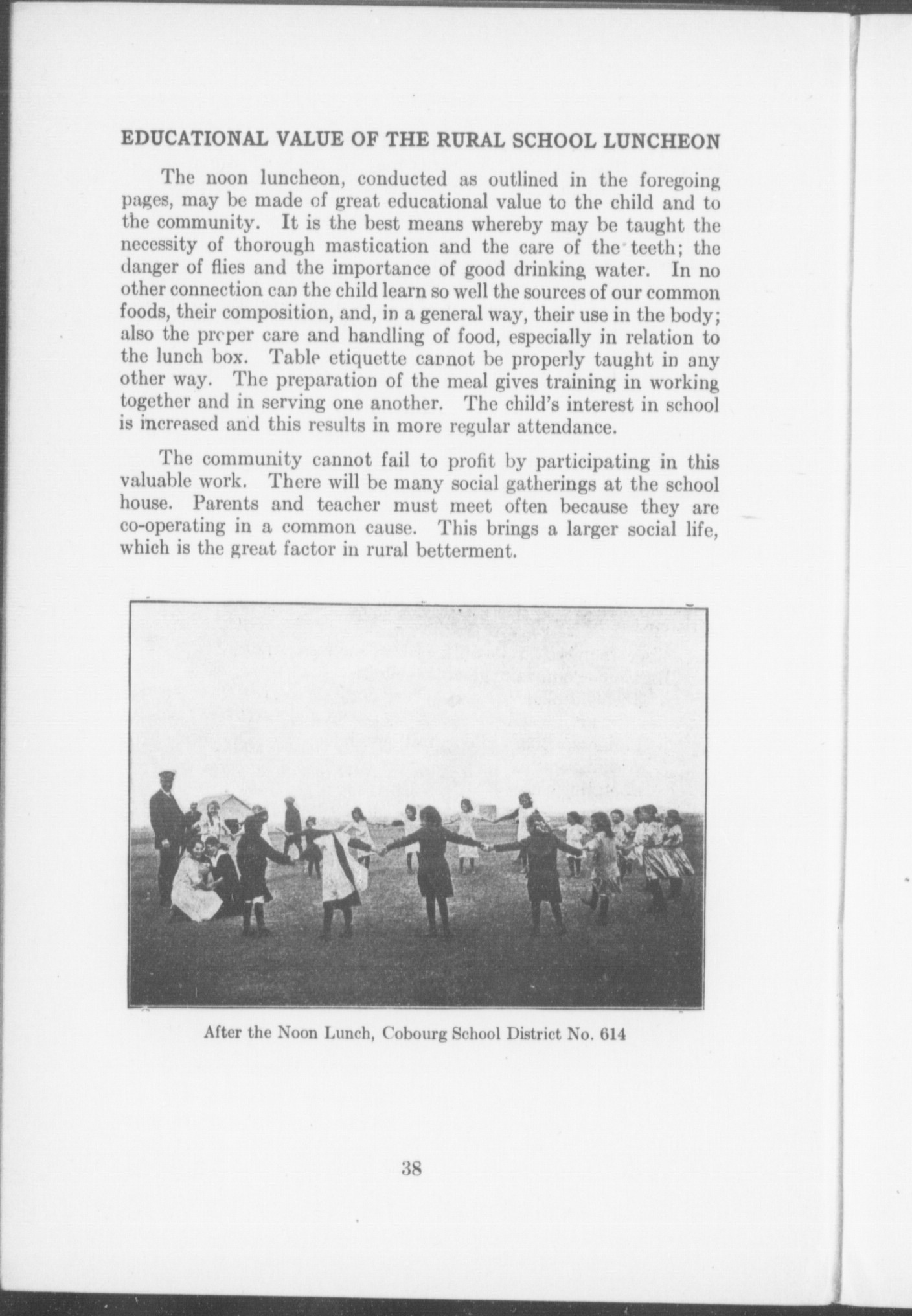 EDUCATIONAL VALUE OF THE RURAL SCHOOL LUNCHEON

The noon luncheon, conducted as outlined in the foregoing pages, may be made of great educational value to the child and to the community. It is the best means whereby may be taught the necessity of thorough mastication and the care of the teeth; the danger of flies and the importance of good drinking water. In no other connection can the child learn so well the sources of our common foods, their composition, and, in a general way, their use in the body; also the proper care and handling of food, especially in relation to the lunch box. Table etiquette cannot be properly taught in any other way. The preparation of the meal gives training in working together and in serving one another. The child's interest in school is increased and this results in more regular attendance.

The community cannot fail to profit by participating in this valuable work. There will be many social gatherings at the school house. Parents and teacher must meet often because they are co-operating in a common cause. This brings a larger social life, which is the great factor in rural betterment.

After the Noon Lunch, Cobourg School District No. 614

38